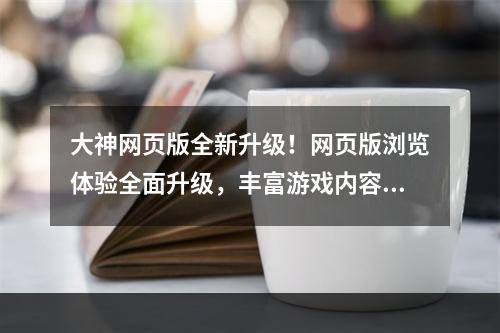 大神网页版全新升级！网页版浏览体验全面升级，丰富游戏内容…